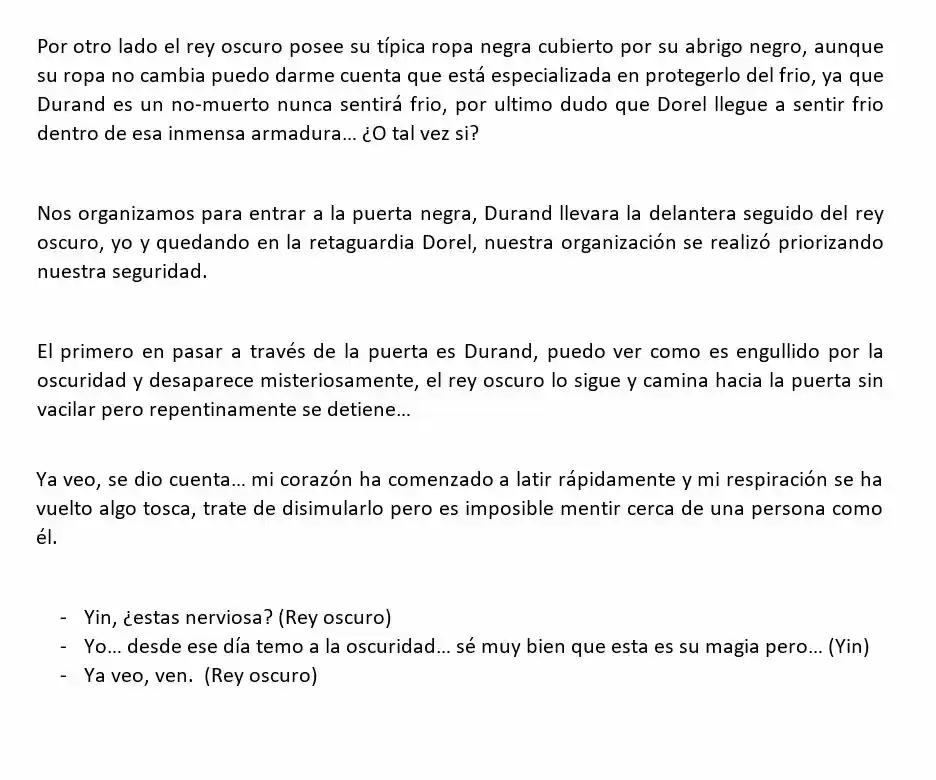 Por otro lado el rey oscuro posee su típica ropa negra cubierto por su abrigo negro, aunque su ropa no cambia puedo darme cuenta que está especializada en protegerlo del frio, ya que Durand es un no-muerto nunca sentirá frio, por ultimo dudo que Dorel llegue a sentir frio dentro de esa inmensa armadura… ¿O tal vez si?

Nos organizamos para entrar a la puerta negra, Durand llevara la delantera seguido del rey oscuro, yo y quedando en la retaguardia Dorel, nuestra organización se realizó priorizando nuestra seguridad.

El primero en pasar a través de la puerta es Durand, puedo ver como es engullido por la oscuridad y desaparece misteriosamente, el rey oscuro lo sigue y camina hacia la puerta sin vacilar pero repentinamente se detiene…

Ya veo, se dio cuenta… mi corazón ha comenzado a latir rápidamente y mi respiración se ha vuelto algo tosca, trate de disimularlo pero es imposible mentir cerca de una persona como él.

- Yin, ¿estas nerviosa? (Rey oscuro)
- Yo… desde ese día temo a la oscuridad… sé muy bien que esta es su magia pero… (Yin)
- Ya veo, ven. (Rey oscuro)